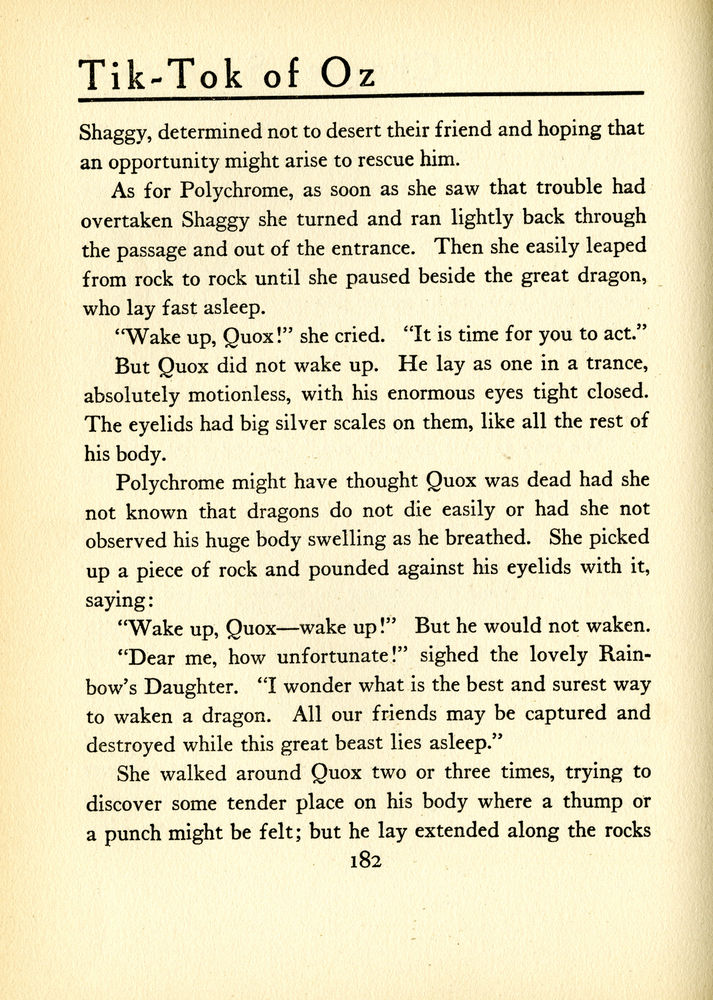 Tik-Tok of Oz

Shaggy, determined not to desert their friend and hoping that an opportunity might arise to rescue him.

As for Polychrome, as soon as she saw that trouble had overtaken Shaggy she turned and ran lightly back through the passage and out of the entrance. Then she easily leaped from rock to rock until she paused beside the great dragon, who lay fast asleep.

"Wake up, Quox!" she cried. "It is time for you to act."

But Quox did not wake up. He lay as one in a trance, absolutely motionless, with his enormous eyes tight closed. The eyelids had big silver scales on them, like all the rest of his body.

Polychrome might have thought Quox was dead had she not known that dragons do not die easily or had she not observed his huge body swelling as he breathed. She picked up a piece of rock and pounded against his eyelids with it, saying:

"Wake up, Quox—wake up!" But he would not waken.

"Dear me, how unfortunate!" sighed the lovely Rainbow's Daughter. "I wonder what is the best and surest way to waken a dragon. All our friends may be captured and destroyed while this great beast lies asleep."

She walked around Quox two or three times, trying to discover some tender place on his body where a thump or a punch might be felt; but he lay extended along the rocks

182